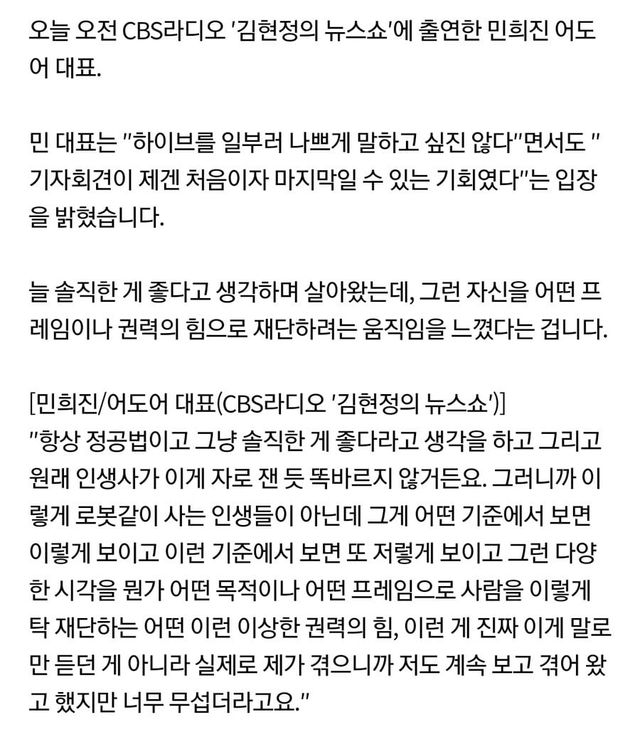 오늘 오전 CBS라디오 '김현정의 뉴스쇼'에 출연한 민희진 어도어 대표.

민 대표는 "하이브를 일부러 나쁘게 말하고 싶진 않다"면서도 "기자회견이 제겐 처음이자 마지막일 수 있는 기회였다"는 입장을 밝혔습니다.

늘 솔직한 게 좋다고 생각하며 살아왔는데, 그런 자신을 어떤 프레임이나 권력의 힘으로 재단하려는 움직임을 느꼈다는 겁니다.

[민희진/어도어 대표(CBS라디오 '김현정의 뉴스쇼')]
"항상 정공법이고 그냥 솔직한 게 좋다라고 생각을 하고 그리고 원래 인생사가 이게 자로 잰 듯 똑바르지 않거든요. 그러니까 이렇게 로봇같이 사는 인생들이 아닌데 그게 어떤 기준에서 보면 이렇게 보이고 이런 기준에서 보면 또 저렇게 보이고 그런 다양한 시각을 뭔가 어떤 목적이나 어떤 프레임으로 사람을 이렇게 탁 재단하는 어떤 이런 이상한 권력의 힘, 이런 게 진짜 이게 말로만 듣던 게 아니라 실제로 제가 겪으니까 저도 계속 보고 겪어 왔고 했지만 너무 무섭더라고요."